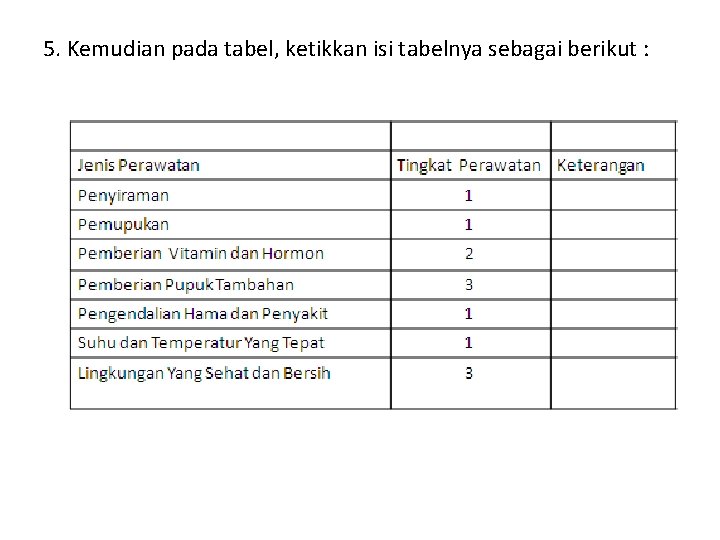 5. Kemudian pada tabel, ketikkan isi tabelnya sebagai berikut :

| | | |
|---|---|---|
| Jenis Perawatan | Tingkat Perawatan | Keterangan |
| Penyiraman | 1 | |
| Pemupukan | 1 | |
| Pemberian Vitamin dan Hormon | 2 | |
| Pemberian Pupuk Tambahan | 3 | |
| Pengendalian Hama dan Penyakit | 1 | |
| Suhu dan Temperatur Yang Tepat | 1 | |
| Lingkungan Yang Sehat dan Bersih | 3 | |